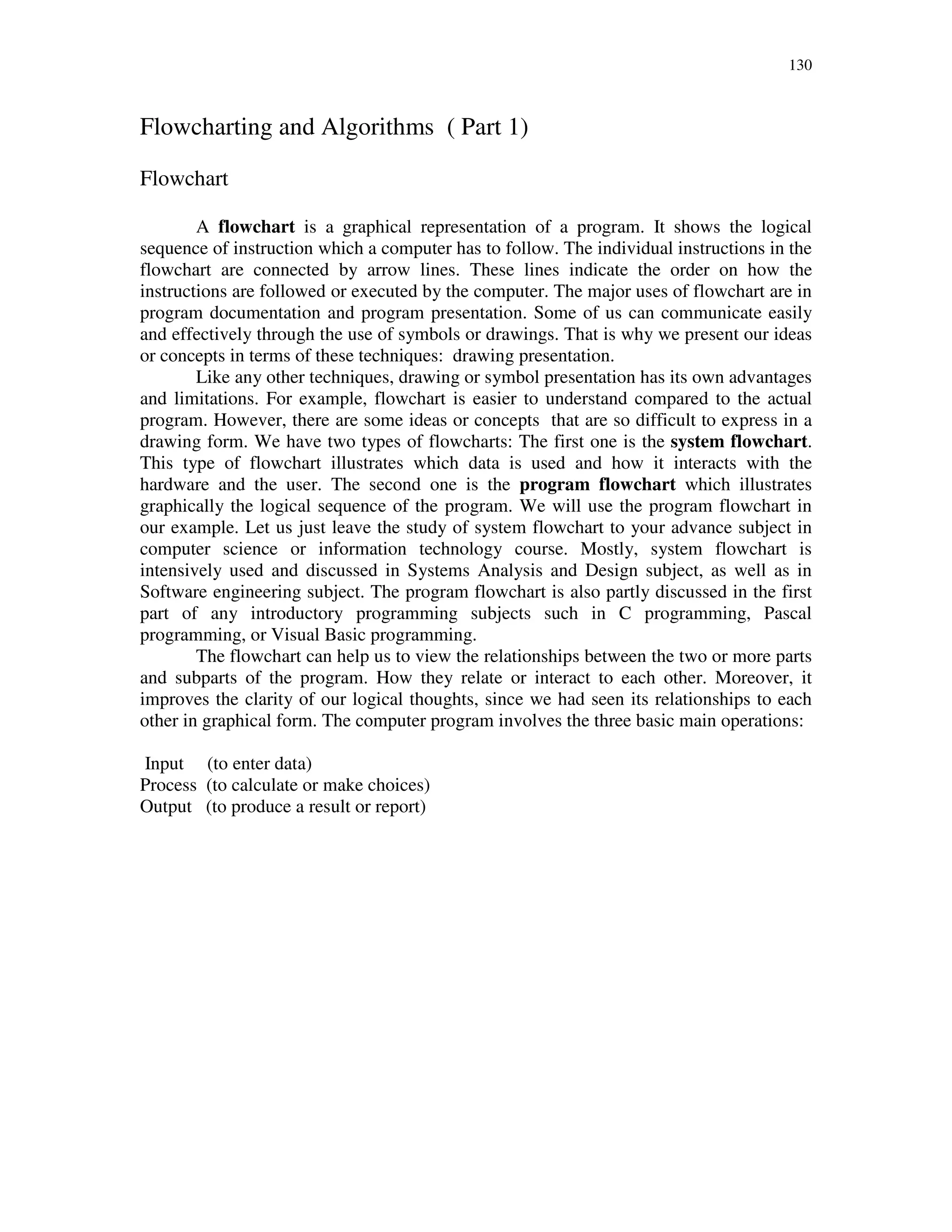 130

Flowcharting and Algorithms ( Part 1)

Flowchart

A flowchart is a graphical representation of a program. It shows the logical sequence of instruction which a computer has to follow. The individual instructions in the flowchart are connected by arrow lines. These lines indicate the order on how the instructions are followed or executed by the computer. The major uses of flowchart are in program documentation and program presentation. Some of us can communicate easily and effectively through the use of symbols or drawings. That is why we present our ideas or concepts in terms of these techniques: drawing presentation.

Like any other techniques, drawing or symbol presentation has its own advantages and limitations. For example, flowchart is easier to understand compared to the actual program. However, there are some ideas or concepts that are so difficult to express in a drawing form. We have two types of flowcharts: The first one is the system flowchart. This type of flowchart illustrates which data is used and how it interacts with the hardware and the user. The second one is the program flowchart which illustrates graphically the logical sequence of the program. We will use the program flowchart in our example. Let us just leave the study of system flowchart to your advance subject in computer science or information technology course. Mostly, system flowchart is intensively used and discussed in Systems Analysis and Design subject, as well as in Software engineering subject. The program flowchart is also partly discussed in the first part of any introductory programming subjects such in C programming, Pascal programming, or Visual Basic programming.

The flowchart can help us to view the relationships between the two or more parts and subparts of the program. How they relate or interact to each other. Moreover, it improves the clarity of our logical thoughts, since we had seen its relationships to each other in graphical form. The computer program involves the three basic main operations:

Input (to enter data)
Process (to calculate or make choices)
Output (to produce a result or report)